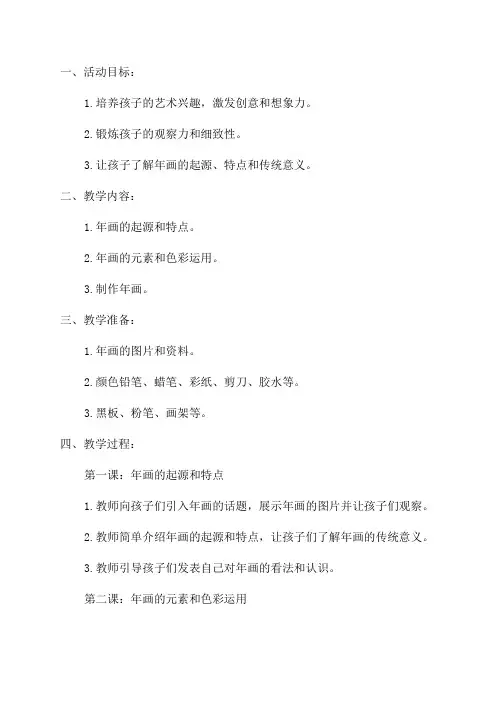 一、活动目标：

1. 培养孩子的艺术兴趣，激发创意和想象力。

2. 锻炼孩子的观察力和细致性。

3. 让孩子了解年画的起源、特点和传统意义。

二、教学内容：

1. 年画的起源和特点。

2. 年画的元素和色彩运用。

3. 制作年画。

三、教学准备：

1. 年画的图片和资料。

2. 颜色铅笔、蜡笔、彩纸、剪刀、胶水等。

3. 黑板、粉笔、画架等。

四、教学过程：

第一课：年画的起源和特点

1. 教师向孩子们引入年画的话题，展示年画的图片并让孩子们观察。

2. 教师简单介绍年画的起源和特点，让孩子们了解年画的传统意义。

3. 教师引导孩子们发表自己对年画的看法和认识。

第二课：年画的元素和色彩运用